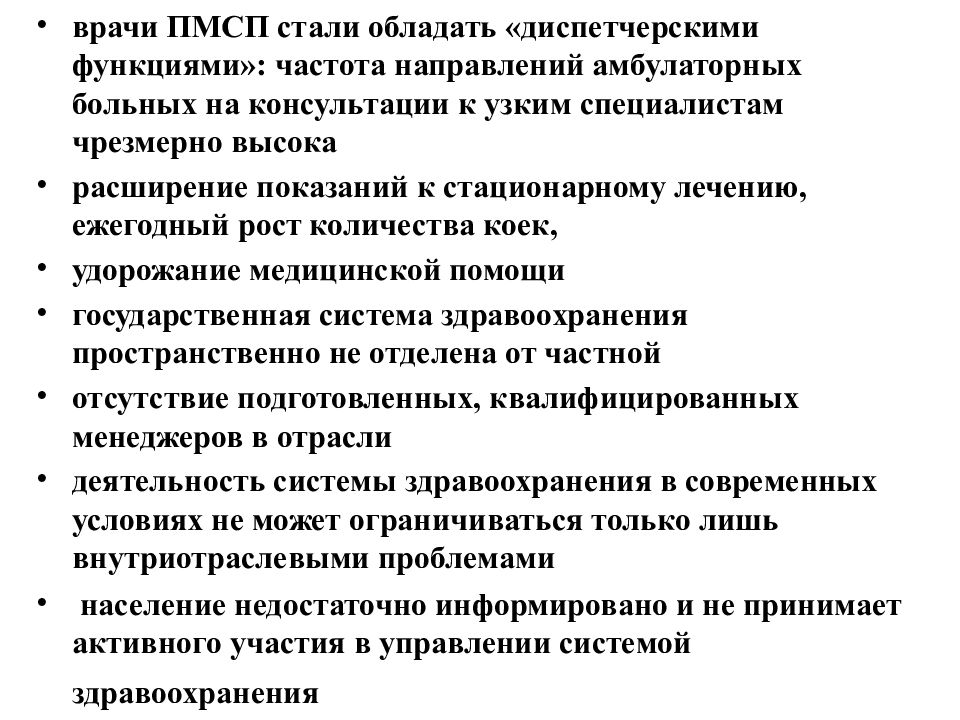 • врачи ПМСП стали обладать «диспетчерскими функциями»: частота направлений амбулаторных больных на консультации к узким специалистам чрезмерно высока

• расширение показаний к стационарному лечению, ежегодный рост количества коек,

• удорожание медицинской помощи

• государственная система здравоохранения пространственно не отделена от частной

• отсутствие подготовленных, квалифицированных менеджеров в отрасли

• деятельность системы здравоохранения в современных условиях не может ограничиваться только лишь внутриотраслевыми проблемами

• население недостаточно информировано и не принимает активного участия в управлении системой здравоохранения